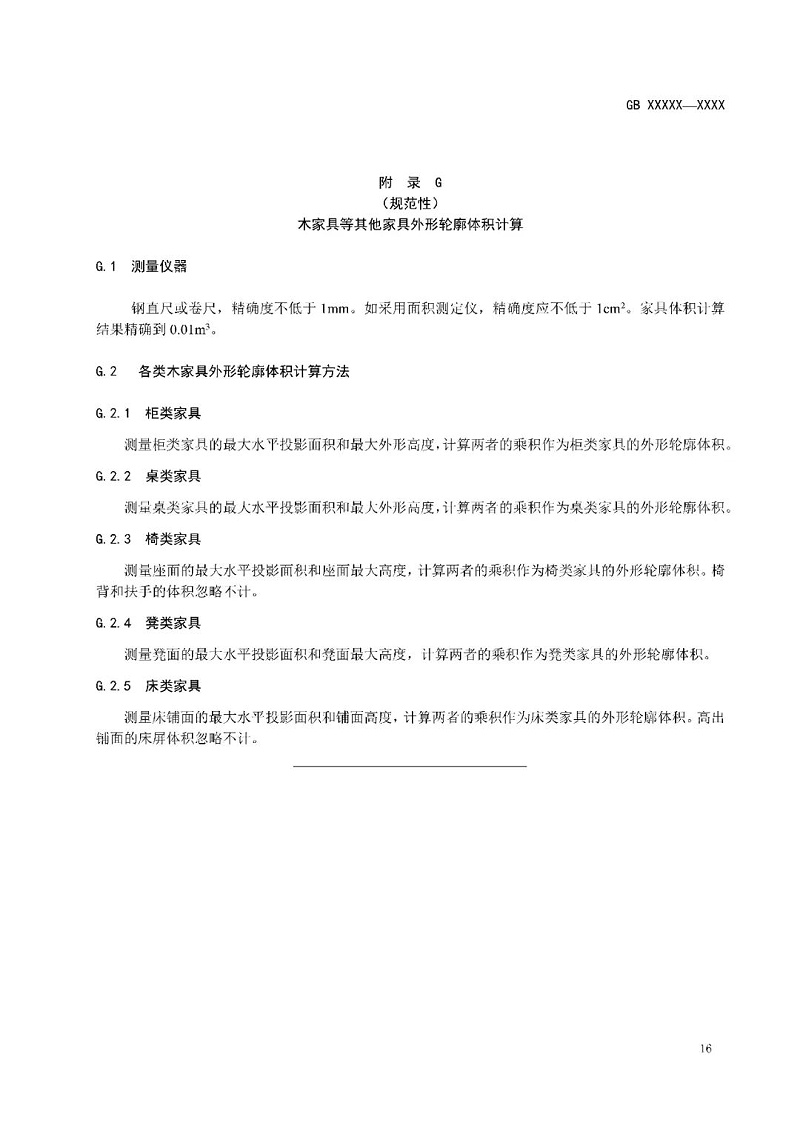 GB XXXXX—XXXX

附 录 G
（规范性）
木家具等其他家具外形轮廓体积计算

G.1 测量仪器

钢直尺或卷尺，精确度不低于 1mm。如采用面积测定仪，精确度应不低于 $1cm^2$。家具体积计算结果精确到 $0.01m^3$。

G.2 各类木家具外形轮廓体积计算方法

G.2.1 柜类家具

测量柜类家具的最大水平投影面积和最大外形高度，计算两者的乘积作为柜类家具的外形轮廓体积。

G.2.2 桌类家具

测量桌类家具的最大水平投影面积和最大外形高度，计算两者的乘积作为桌类家具的外形轮廓体积。

G.2.3 椅类家具

测量座面的最大水平投影面积和座面最大高度，计算两者的乘积作为椅类家具的外形轮廓体积。椅背和扶手的体积忽略不计。

G.2.4 凳类家具

测量凳面的最大水平投影面积和凳面最大高度，计算两者的乘积作为凳类家具的外形轮廓体积。

G.2.5 床类家具

测量床铺面的最大水平投影面积和铺面高度，计算两者的乘积作为床类家具的外形轮廓体积。高出铺面的床屏体积忽略不计。

16